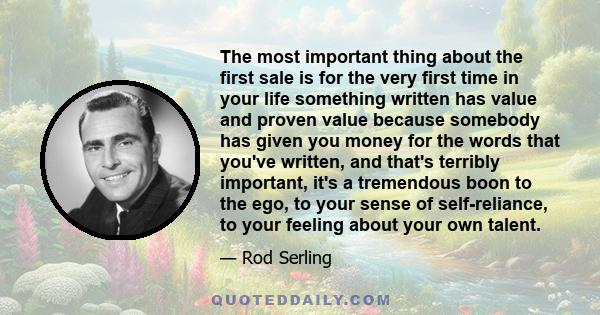 The most important thing about the first sale is for the very first time in your life something written has value and proven value because somebody has given you money for the words that you've written, and that's terribly important, it's a tremendous boon to the ego, to your sense of self-reliance, to your feeling about your own talent.

— Rod Serling

QUOTEDDAILY.COM